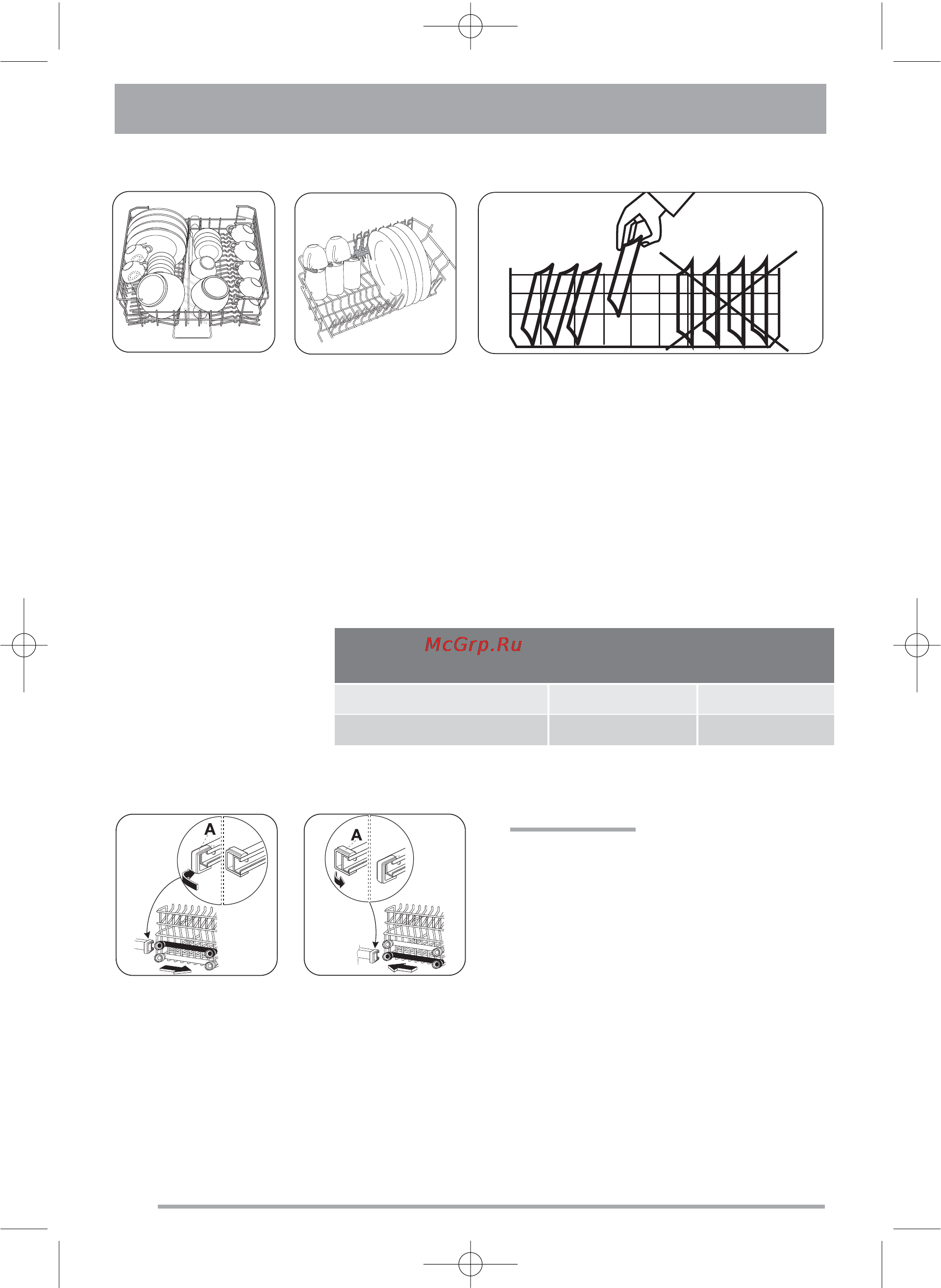 McGrp.Ru

A

A